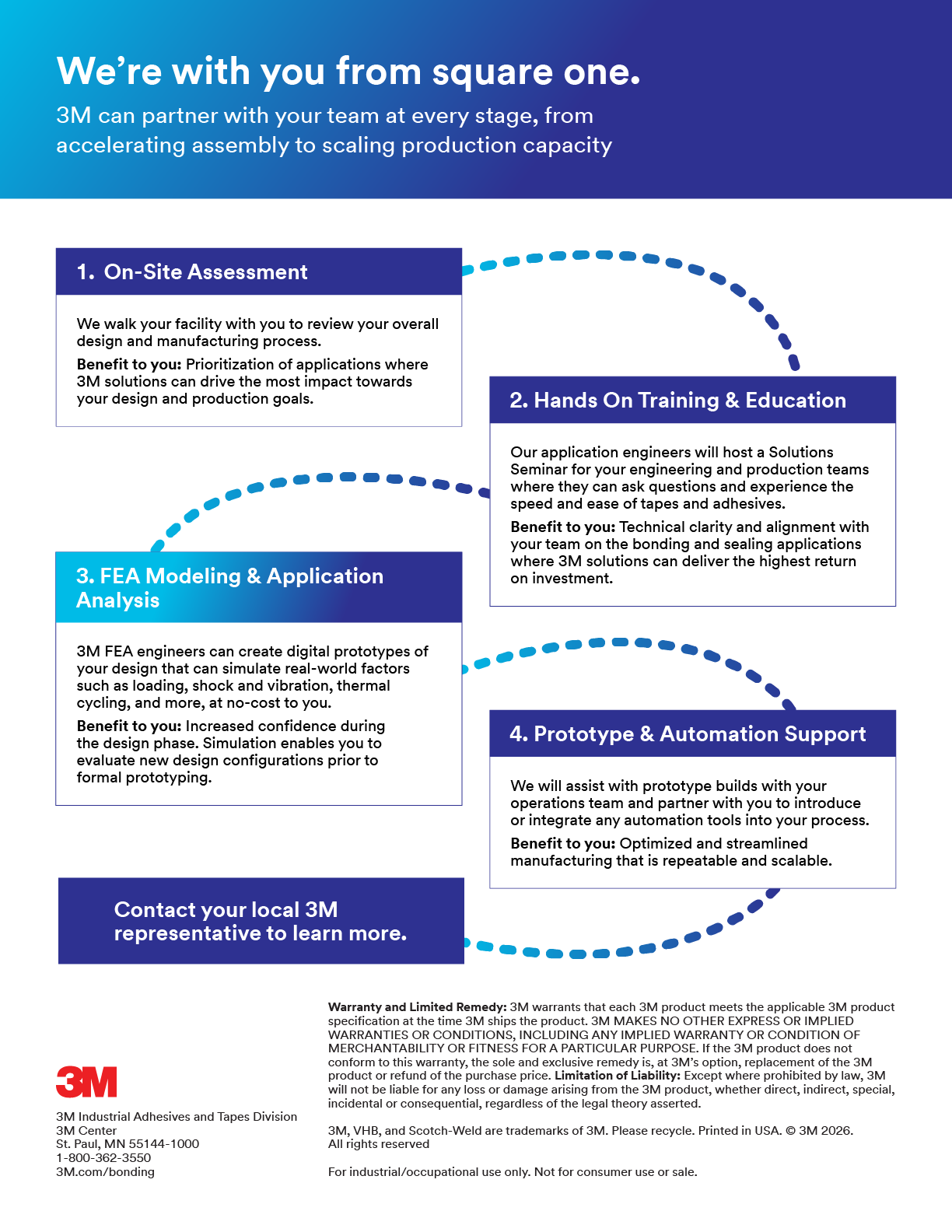 We're with you from square one.

3M can partner with your team at every stage, from accelerating assembly to scaling production capacity

1. On-Site Assessment

We walk your facility with you to review your overall design and manufacturing process.

Benefit to you: Prioritization of applications where 3M solutions can drive the most impact towards your design and production goals.

2. Hands On Training & Education

Our application engineers will host a Solutions Seminar for your engineering and production teams where they can ask questions and experience the speed and ease of tapes and adhesives.

Benefit to you: Technical clarity and alignment with your team on the bonding and sealing applications where 3M solutions can deliver the highest return on investment.

3. FEA Modeling & Application Analysis

3M FEA engineers can create digital prototypes of your design that can simulate real-world factors such as loading, shock and vibration, thermal cycling, and more, at no-cost to you.

Benefit to you: Increased confidence during the design phase. Simulation enables you to evaluate new design configurations prior to formal prototyping.

4. Prototype & Automation Support

We will assist with prototype builds with your operations team and partner with you to introduce or integrate any automation tools into your process.

Benefit to you: Optimized and streamlined manufacturing that is repeatable and scalable.

Contact your local 3M representative to learn more.

3M

3M Industrial Adhesives and Tapes Division
3M Center
St. Paul, MN 55144-1000
1-800-362-3550
3M.com/bonding

Warranty and Limited Remedy: 3M warrants that each 3M product meets the applicable 3M product specification at the time 3M ships the product. 3M MAKES NO OTHER EXPRESS OR IMPLIED WARRANTIES OR CONDITIONS, INCLUDING ANY IMPLIED WARRANTY OR CONDITION OF MERCHANTABILITY OR FITNESS FOR A PARTICULAR PURPOSE. If the 3M product does not conform to this warranty, the sole and exclusive remedy is, at 3M's option, replacement of the 3M product or refund of the purchase price. Limitation of Liability: Except where prohibited by law, 3M will not be liable for any loss or damage arising from the 3M product, whether direct, indirect, special, incidental or consequential, regardless of the legal theory asserted.

3M, VHB, and Scotch-Weld are trademarks of 3M. Please recycle. Printed in USA. © 3M 2026. All rights reserved

For industrial/occupational use only. Not for consumer use or sale.